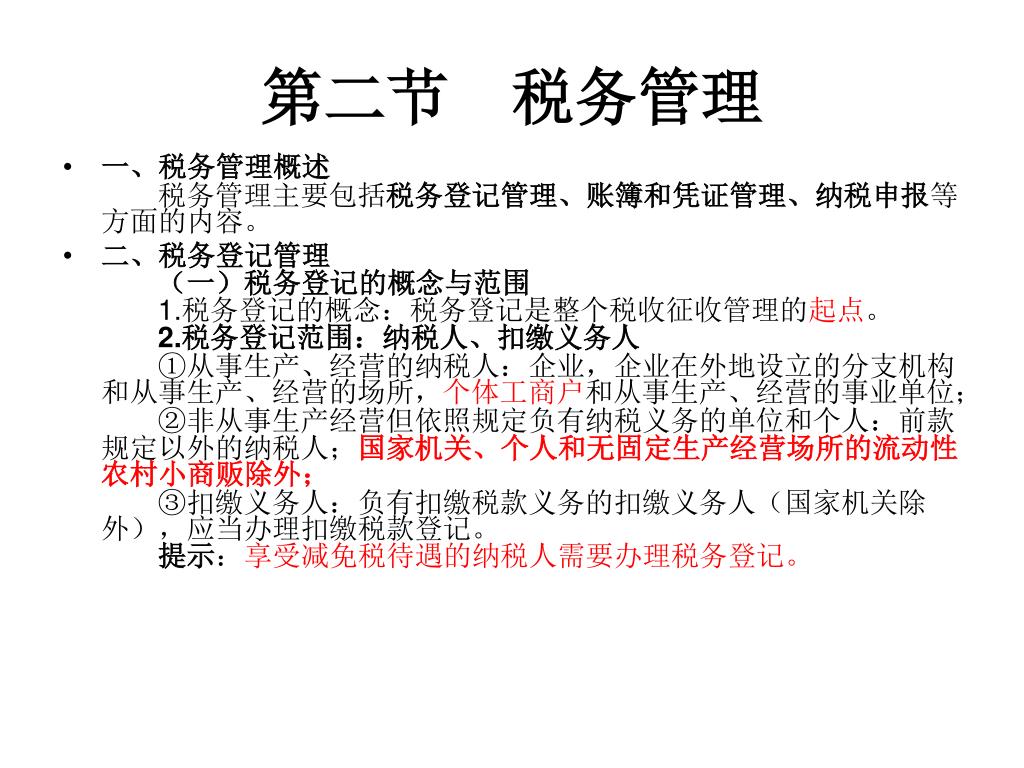 第二节　税务管理

• 一、税务管理概述
税务管理主要包括税务登记管理、账簿和凭证管理、纳税申报等方面的内容。

• 二、税务登记管理
（一）税务登记的概念与范围
1.税务登记的概念：税务登记是整个税收征收管理的起点。
2.税务登记范围：纳税人、扣缴义务人
①从事生产、经营的纳税人：企业，企业在外地设立的分支机构和从事生产、经营的场所，个体工商户和从事生产、经营的事业单位；
②非从事生产经营但依照规定负有纳税义务的单位和个人：前款规定以外的纳税人；国家机关、个人和无固定生产经营场所的流动性农村小商贩除外；
③扣缴义务人：负有扣缴税款义务的扣缴义务人（国家机关除外），应当办理扣缴税款登记。
提示：享受减免税待遇的纳税人需要办理税务登记。